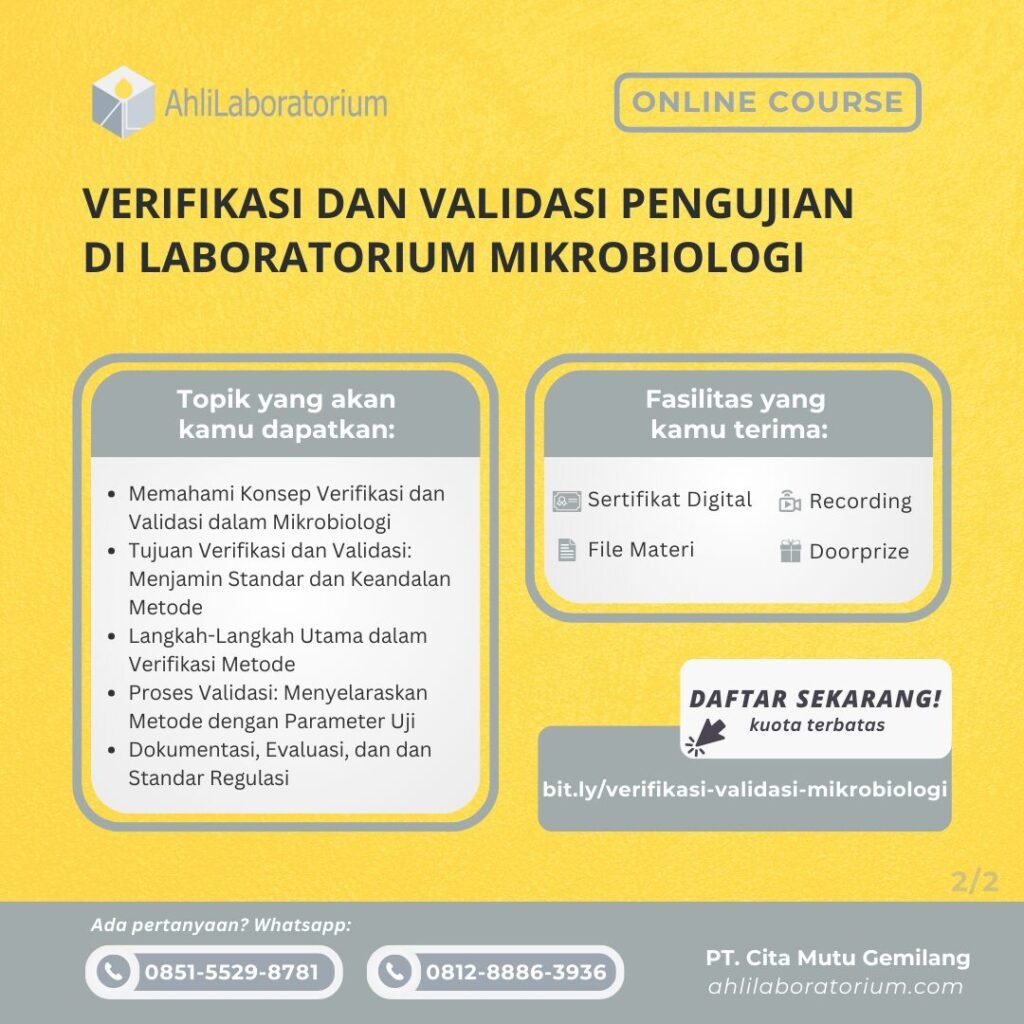 AhliLaboratorium

ONLINE COURSE

VERIFIKASI DAN VALIDASI PENGUJIAN DI LABORATORIUM MIKROBIOLOGI

Topik yang akan kamu dapatkan:

- Memahami Konsep Verifikasi dan Validasi dalam Mikrobiologi
- Tujuan Verifikasi dan Validasi: Menjamin Standar dan Keandalan Metode
- Langkah-Langkah Utama dalam Verifikasi Metode
- Proses Validasi: Menyelaraskan Metode dengan Parameter Uji
- Dokumentasi, Evaluasi, dan dan Standar Regulasi

Fasilitas yang kamu terima:

Sertifikat Digital
Recording
File Materi
Doorprize

DAFTAR SEKARANG!
kuota terbatas

bit.ly/verifikasi-validasi-mikrobiologi

2/2

Ada pertanyaan? Whatsapp:

0851-5529-8781
0812-8886-3936

PT. Cita Mutu Gemilang
ahlilaboratorium.com